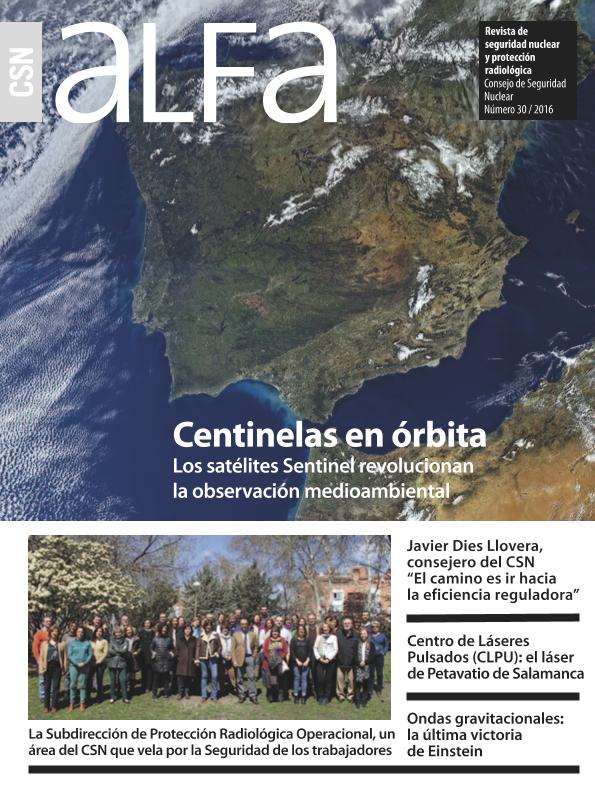 CSN

aLFa

Revista de seguridad nuclear y protección radiológica
Consejo de Seguridad Nuclear
Número 30 / 2016

Centinelas en órbita
Los satélites Sentinel revolucionan la observación medioambiental

La Subdirección de Protección Radiológica Operacional, un área del CSN que vela por la Seguridad de los trabajadores

Javier Dies Llovera, consejero del CSN "El camino es ir hacia la eficiencia reguladora"

Centro de Láseres Pulsados (CLPU): el láser de Petavatio de Salamanca

Ondas gravitacionales: la última victoria de Einstein